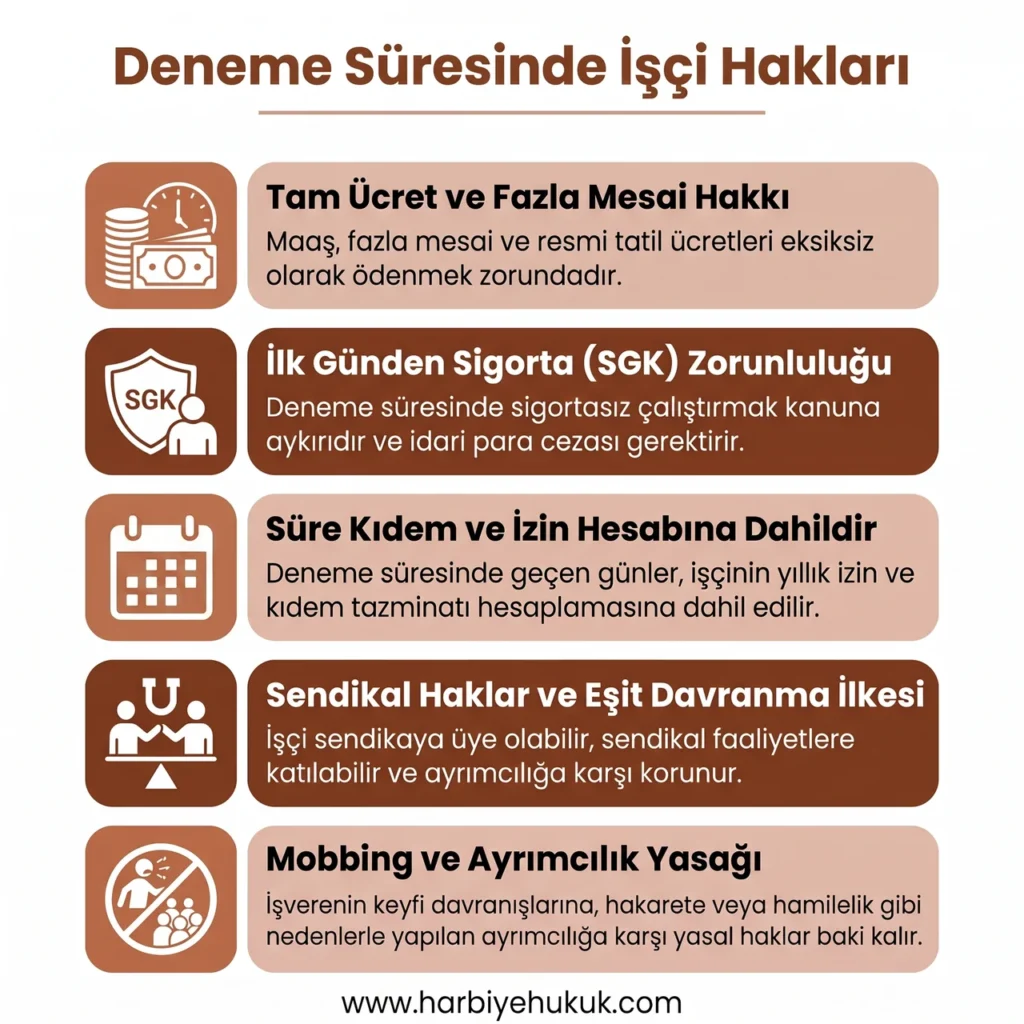 Deneme Süresinde İşçi Hakları

Tam Ücret ve Fazla Mesai Hakkı
Maaş, fazla mesai ve resmi tatil ücretleri eksiksiz olarak ödenmek zorundadır.

SGK

İlk Günden Sigorta (SGK) Zorunluluğu
Deneme süresinde sigortasız çalıştırmak kanuna aykırıdır ve idari para cezası gerektirir.

Süre Kıdem ve İzin Hesabına Dahildir
Deneme süresinde geçen günler, işçinin yıllık izin ve kıdem tazminatı hesaplamasına dahil edilir.

Sendikal Haklar ve Eşit Davranma İlkesi
İşçi sendikaya üye olabilir, sendikal faaliyetlere katılabilir ve ayrımcılığa karşı korunur.

Mobbing ve Ayrımcılık Yasağı
İşverenin keyfi davranışlarına, hakarete veya hamilelik gibi nedenlerle yapılan ayrımcılığa karşı yasal haklar baki kalır.

www.harbiyehukuk.com